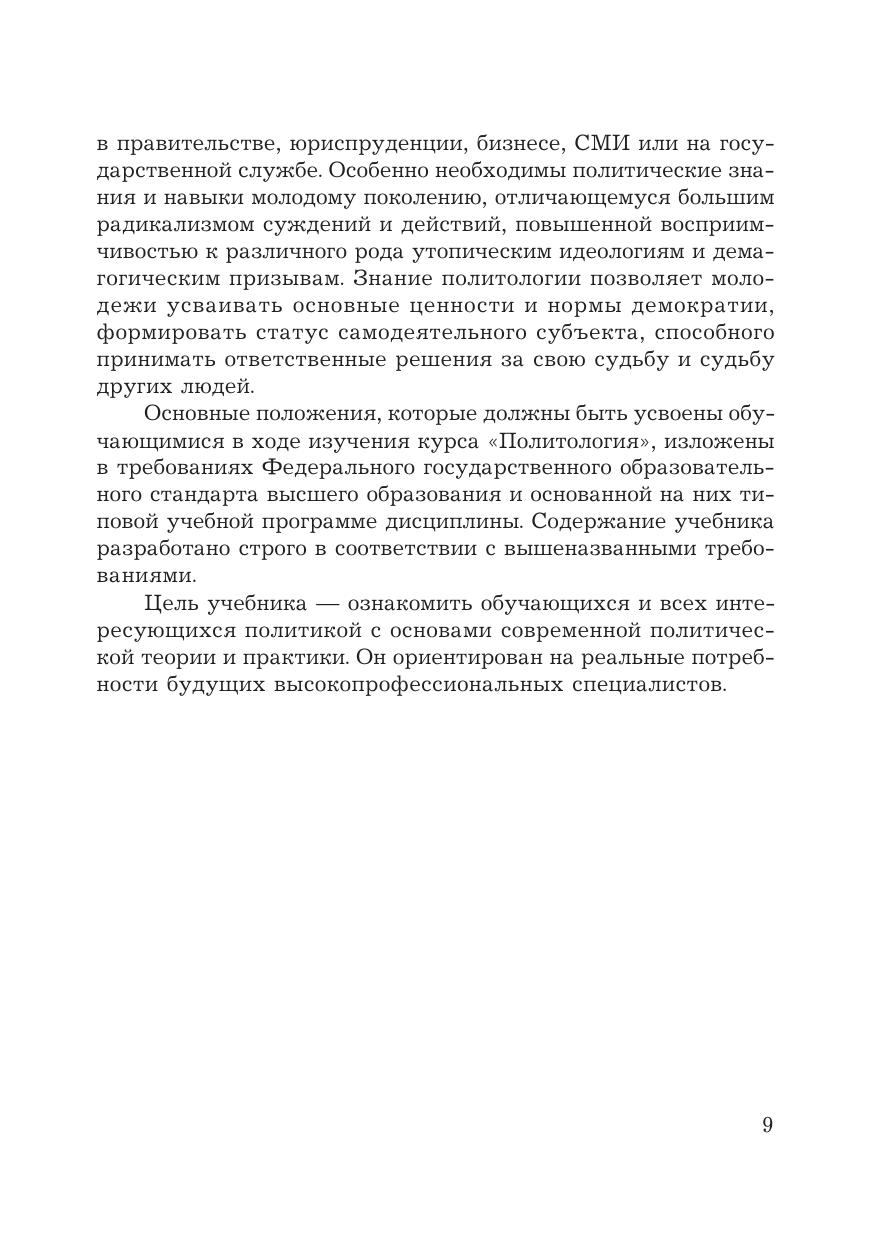 в правительстве, юриспруденции, бизнесе, СМИ или на государственной службе. Особенно необходимы политические знания и навыки молодому поколению, отличающемуся большим радикализмом суждений и действий, повышенной восприимчивостью к различного рода утопическим идеологиям и демагогическим призывам. Знание политологии позволяет молодежи усваивать основные ценности и нормы демократии, формировать статус самодеятельного субъекта, способного принимать ответственные решения за свою судьбу и судьбу других людей.

Основные положения, которые должны быть усвоены обучающимися в ходе изучения курса «Политология», изложены в требованиях Федерального государственного образовательного стандарта высшего образования и основанной на них типовой учебной программе дисциплины. Содержание учебника разработано строго в соответствии с вышеназванными требованиями.

Цель учебника — ознакомить обучающихся и всех интересующихся политикой с основами современной политической теории и практики. Он ориентирован на реальные потребности будущих высокопрофессиональных специалистов.

9